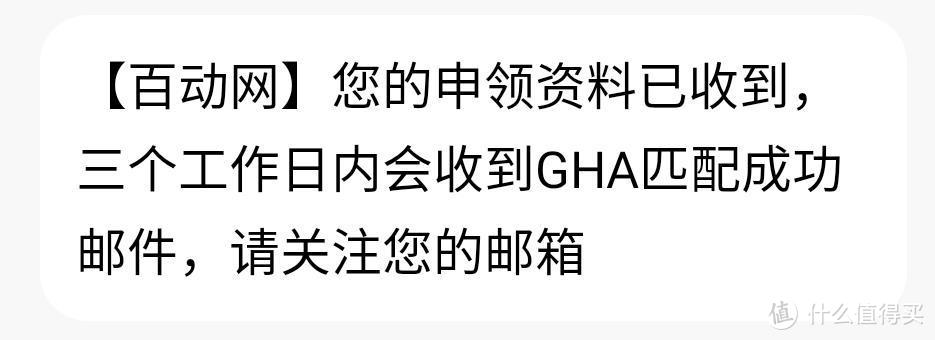 【百动网】您的申领资料已收到，三个工作日内会收到GHA匹配成功邮件，请关注您的邮箱

值 什么值得买